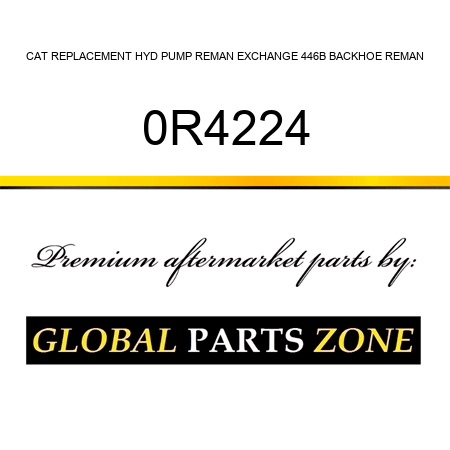 CAT REPLACEMENT HYD PUMP REMAN EXCHANGE 446B BACKHOE REMAN

0R4224

Premium aftermarket parts by:

GLOBAL PARTS ZONE